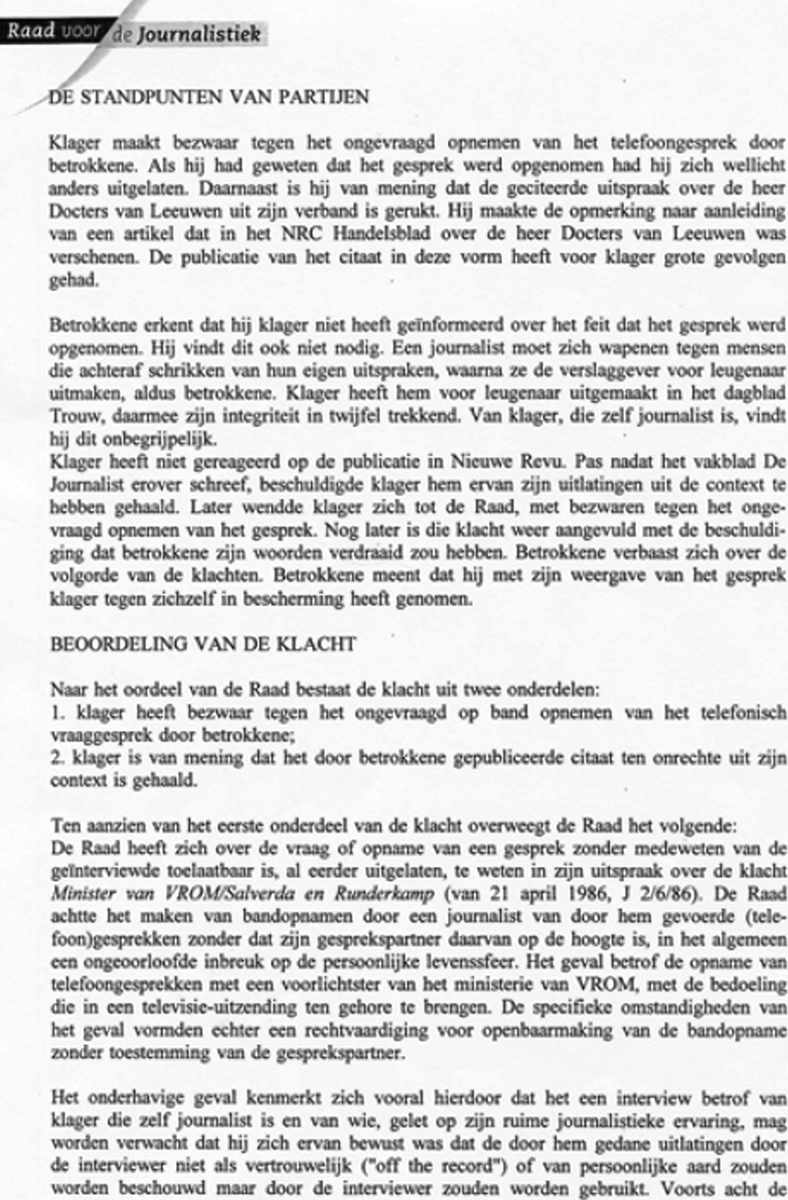 Raad voor de Journalistiek

DE STANDPUNTEN VAN PARTIJEN

Klager maakt bezwaar tegen het ongevraagd opnemen van het telefoongesprek door betrokkene. Als hij had geweten dat het gesprek werd opgenomen had hij zich wellicht anders uitgelaten. Daarnaast is hij van mening dat de geciteerde uitspraak over de heer Docters van Leeuwen uit zijn verband is gerukt. Hij maakte de opmerking naar aanleiding van een artikel dat in het NRC Handelsblad over de heer Docters van Leeuwen was verschenen. De publicatie van het citaat in deze vorm heeft voor klager grote gevolgen gehad.

Betrokkene erkent dat hij klager niet heeft geïnformeerd over het feit dat het gesprek werd opgenomen. Hij vindt dit ook niet nodig. Een journalist moet zich wapenen tegen mensen die achteraf schrikken van hun eigen uitspraken, waarna ze de verslaggever voor leugenaar uitmaken, aldus betrokkene. Klager heeft hem voor leugenaar uitgemaakt in het dagblad Trouw, daarmee zijn integriteit in twijfel trekkend. Van klager, die zelf journalist is, vindt hij dit onbegrijpelijk.
Klager heeft niet gereageerd op de publicatie in Nieuwe Revu. Pas nadat het vakblad De Journalist erover schreef, beschuldigde klager hem ervan zijn uitlatingen uit de context te hebben gehaald. Later wendde klager zich tot de Raad, met bezwaren tegen het ongevraagd opnemen van het gesprek. Nog later is die klacht weer aangevuld met de beschuldiging dat betrokkene zijn woorden verdraaid zou hebben. Betrokkene verbaast zich over de volgorde van de klachten. Betrokkene meent dat hij met zijn weergave van het gesprek klager tegen zichzelf in bescherming heeft genomen.

BEOORDELING VAN DE KLACHT

Naar het oordeel van de Raad bestaat de klacht uit twee onderdelen:
1. klager heeft bezwaar tegen het ongevraagd op band opnemen van het telefonisch vraaggesprek door betrokkene;
2. klager is van mening dat het door betrokkene gepubliceerde citaat ten onrechte uit zijn context is gehaald.

Ten aanzien van het eerste onderdeel van de klacht overweegt de Raad het volgende:
De Raad heeft zich over de vraag of opname van een gesprek zonder medeweten van de geïnterviewde toelaatbaar is, al eerder uitgelaten, te weten in zijn uitspraak over de klacht Minister van VROM/Salverda en Runderkamp (van 21 april 1986, J 2/6/86). De Raad achtte het maken van bandopnamen door een journalist van door hem gevoerde (telefoon)gesprekken zonder dat zijn gesprekspartner daarvan op de hoogte is, in het algemeen een ongeoorloofde inbreuk op de persoonlijke levenssfeer. Het geval betrof de opname van telefoongesprekken met een voorlichtster van het ministerie van VROM, met de bedoeling die in een televisie-uitzending ten gehore te brengen. De specifieke omstandigheden van het geval vormden echter een rechtvaardiging voor openbaarmaking van de bandopname zonder toestemming van de gesprekspartner.

Het onderhavige geval kenmerkt zich vooral hierdoor dat het een interview betrof van klager die zelf journalist is en van wie, gelet op zijn ruime journalistieke ervaring, mag worden verwacht dat hij zich ervan bewust was dat de door hem gedane uitlatingen door de interviewer niet als vertrouwelijk ("off the record") of van persoonlijke aard zouden worden beschouwd maar door de interviewer zouden worden gebruikt. Voorts acht de